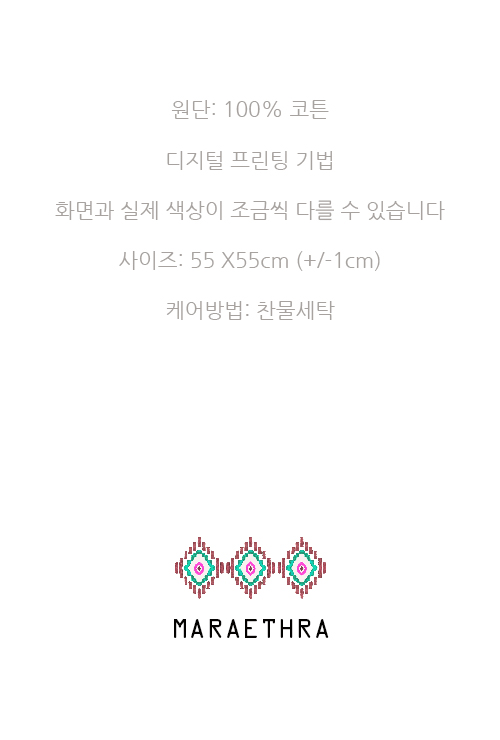 원단: 100% 코튼

디지털 프린팅 기법

화면과 실제 색상이 조금씩 다를 수 있습니다

사이즈: 55 X55cm (+/-1cm)

케어방법: 찬물세탁

MARAETHRA